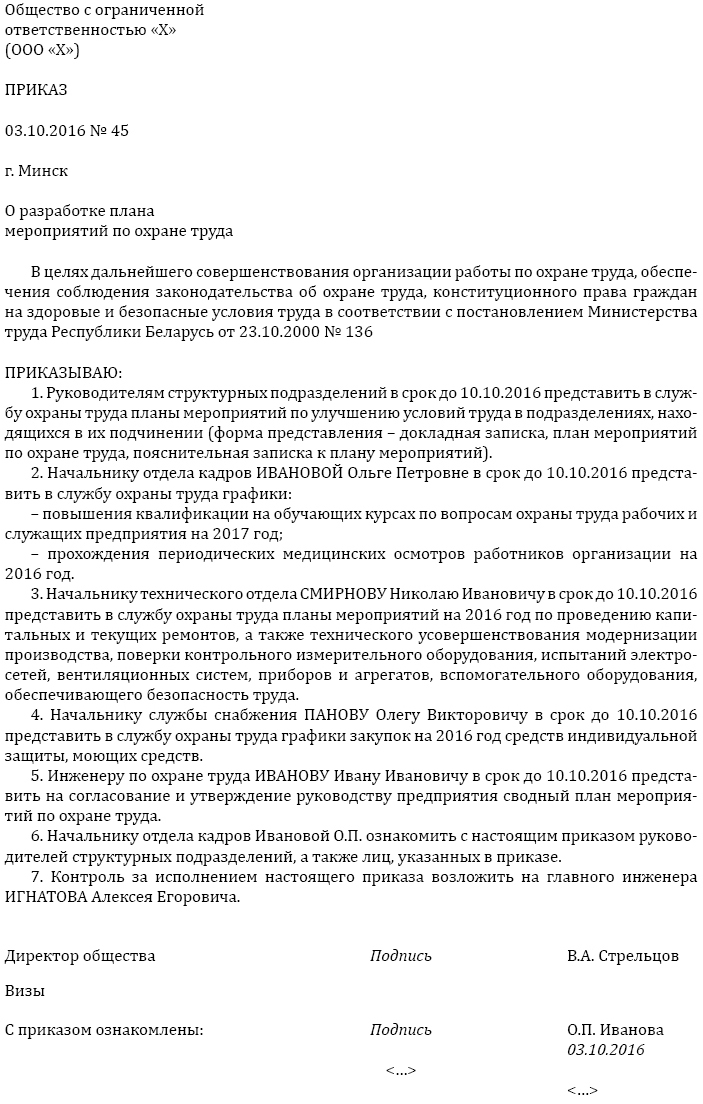 Общество с ограниченной ответственностью «Х»
(ООО «Х»)

ПРИКАЗ

03.10.2016 № 45

г. Минск

О разработке плана
мероприятий по охране труда

В целях дальнейшего совершенствования организации работы по охране труда, обеспечения соблюдения законодательства об охране труда, конституционного права граждан на здоровые и безопасные условия труда в соответствии с постановлением Министерства труда Республики Беларусь от 23.10.2000 № 136

ПРИКАЗЫВАЮ:
1. Руководителям структурных подразделений в срок до 10.10.2016 представить в службу охраны труда планы мероприятий по улучшению условий труда в подразделениях, находящихся в их подчинении (форма представления – докладная записка, план мероприятий по охране труда, пояснительная записка к плану мероприятий).
2. Начальнику отдела кадров ИВАНОВОЙ Ольге Петровне в срок до 10.10.2016 представить в службу охраны труда графики:
– повышения квалификации на обучающих курсах по вопросам охраны труда рабочих и служащих предприятия на 2017 год;
– прохождения периодических медицинских осмотров работников организации на 2016 год.
3. Начальнику технического отдела СМИРНОВУ Николаю Ивановичу в срок до 10.10.2016 представить в службу охраны труда планы мероприятий на 2016 год по проведению капитальных и текущих ремонтов, а также технического усовершенствования модернизации производства, поверки контрольного измерительного оборудования, испытаний электросетей, вентиляционных систем, приборов и агрегатов, вспомогательного оборудования, обеспечивающего безопасность труда.
4. Начальнику службы снабжения ПАНОВУ Олегу Викторовичу в срок до 10.10.2016 представить в службу охраны труда графики закупок на 2016 год средств индивидуальной защиты, моющих средств.
5. Инженеру по охране труда ИВАНОВУ Ивану Ивановичу в срок до 10.10.2016 представить на согласование и утверждение руководству предприятия сводный план мероприятий по охране труда.
6. Начальнику отдела кадров Ивановой О.П. ознакомить с настоящим приказом руководителей структурных подразделений, а также лиц, указанных в приказе.
7. Контроль за исполнением настоящего приказа возложить на главного инженера ИГНАТОВА Алексея Егоровича.

Директор общества Подпись В.А. Стрельцов

Визы

С приказом ознакомлены: Подпись О.П. Иванова
03.10.2016

<...>

<...>